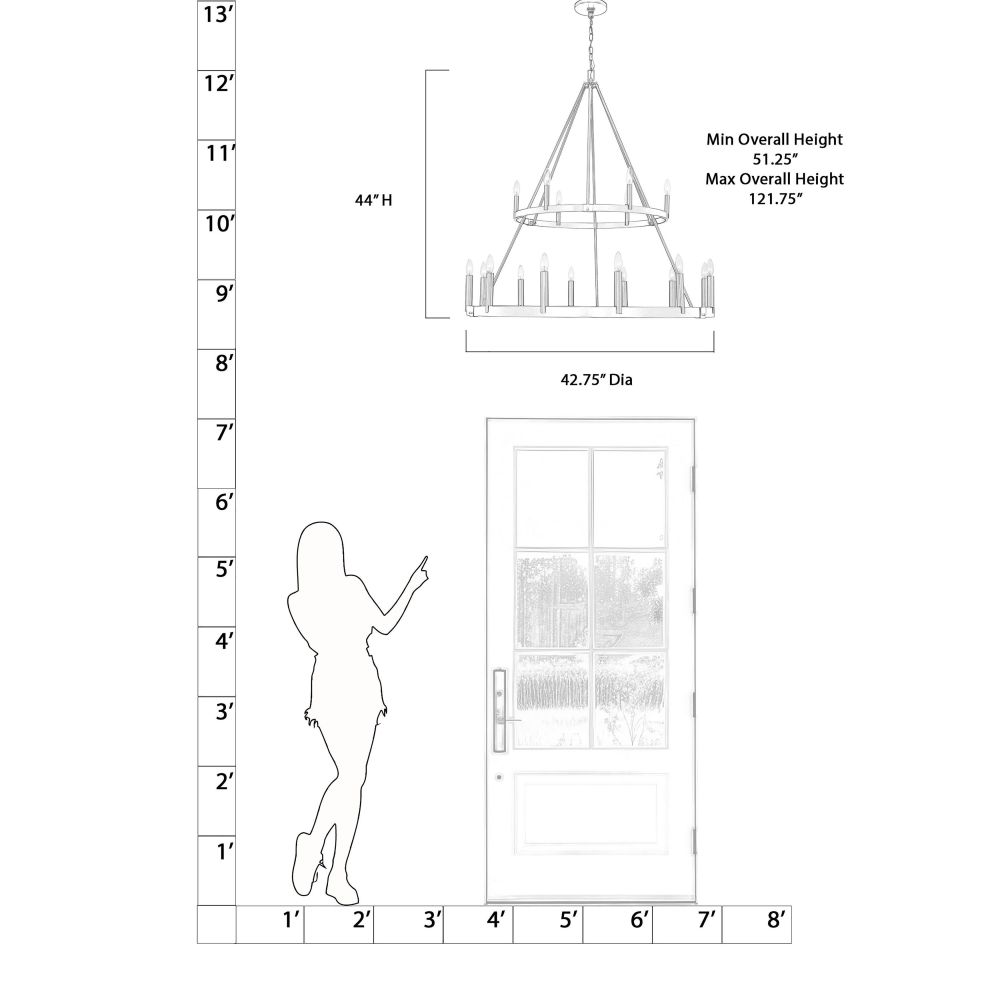 13′
12′
11′
10′
9′
8′
7′
6′
5′
4′
3′
2′
1′

44″ H

Min Overall Height
51.25″
Max Overall Height
121.75″

42.75″ Dia

1′ 2′ 3′ 4′ 5′ 6′ 7′ 8′